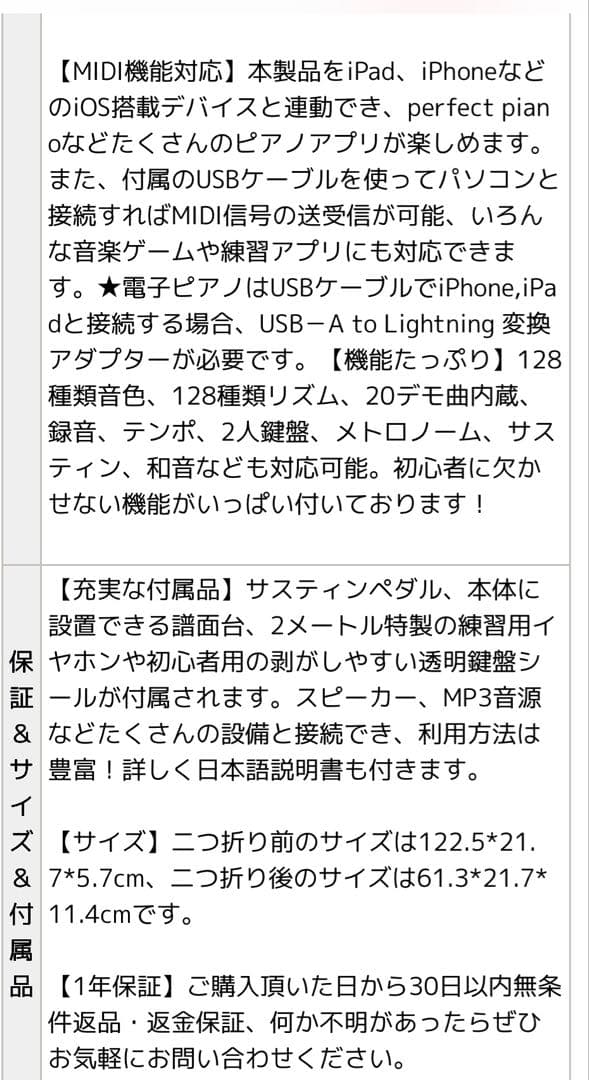 | | 【MIDI機能対応】本製品をiPad、iPhoneなどのiOS搭載デバイスと連動でき、perfect pianoなどたくさんのピアノアプリが楽しめます。また、付属のUSBケーブルを使ってパソコンと接続すればMIDI信号の送受信が可能、いろんな音楽ゲームや練習アプリにも対応できます。★電子ピアノはUSBケーブルでiPhone,iPadと接続する場合、USB－A to Lightning 変換アダプターが必要です。【機能たっぷり】128種類音色、128種類リズム、20デモ曲内蔵、録音、テンポ、2人鍵盤、メトロノーム、サスティン、和音なども対応可能。初心者に欠かせない機能がいっぱい付いております！ |
|---|---|
| 保証&サイズ&付属品 | 【充実な付属品】サスティンペダル、本体に設置できる譜面台、2メートル特製の練習用イヤホンや初心者用の剥がしやすい透明鍵盤シールが付属されます。スピーカー、MP3音源などたくさんの設備と接続でき、利用方法は豊富！詳しく日本語説明書も付きます。<br><br>【サイズ】二つ折り前のサイズは122.5*21.7*5.7cm、二つ折り後のサイズは61.3*21.7*11.4cmです。<br><br>【1年保証】ご購入頂いた日から30日以内無条件返品・返金保証、何か不明があったらぜひお気軽にお問い合わせください。 |